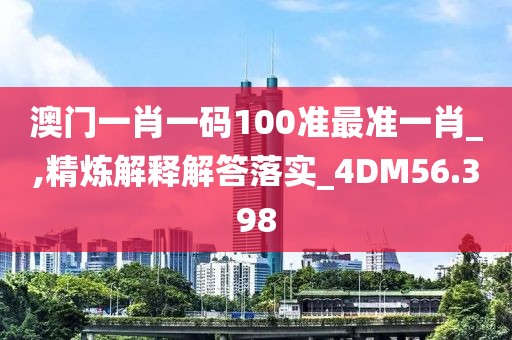 澳门一肖一码100准最准一肖_,精炼解释解答落实_4DM56.398